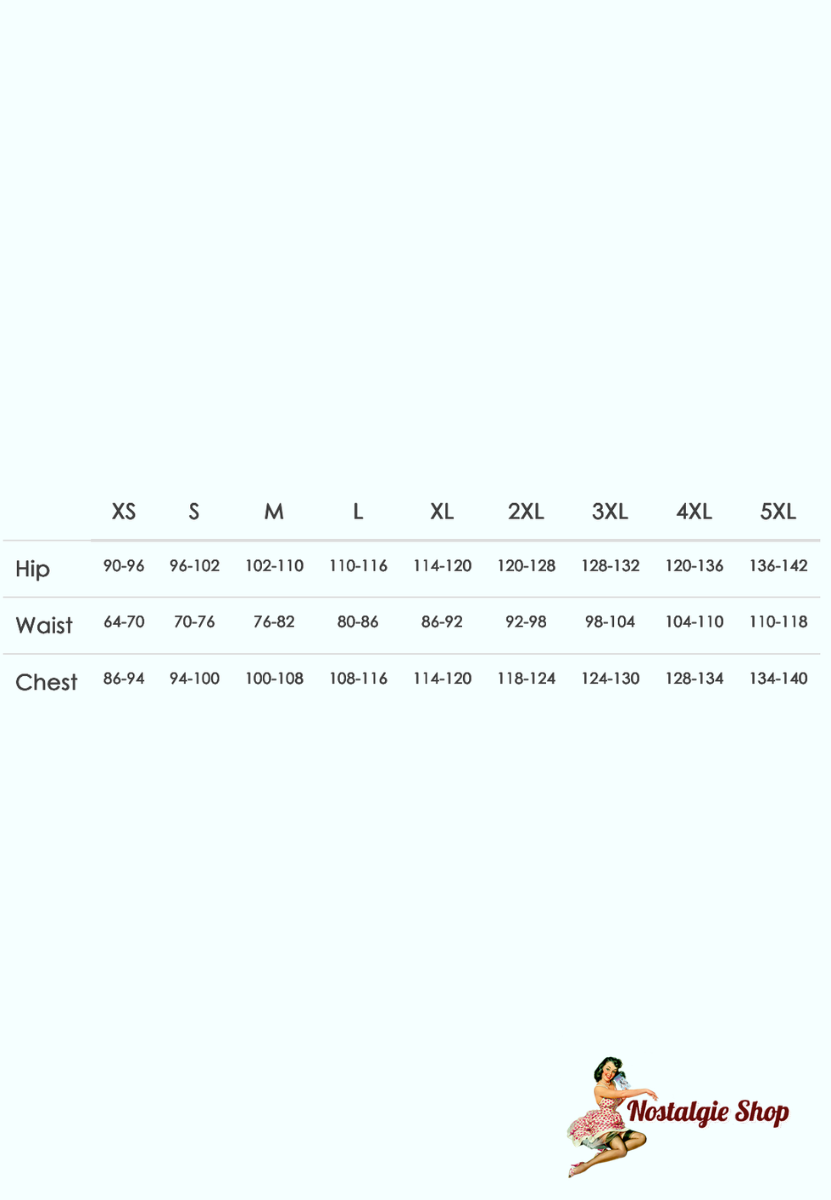 |  | XS | S | M | L | XL | 2XL | 3XL | 4XL | 5XL |
|---|---|---|---|---|---|---|---|---|---|
| Hip | 90-96 | 96-102 | 102-110 | 110-116 | 114-120 | 120-128 | 128-132 | 120-136 | 136-142 |
| Waist | 64-70 | 70-76 | 76-82 | 80-86 | 86-92 | 92-98 | 98-104 | 104-110 | 110-118 |
| Chest | 86-94 | 94-100 | 100-108 | 108-116 | 114-120 | 118-124 | 124-130 | 128-134 | 134-140 |

Nostalgie Shop